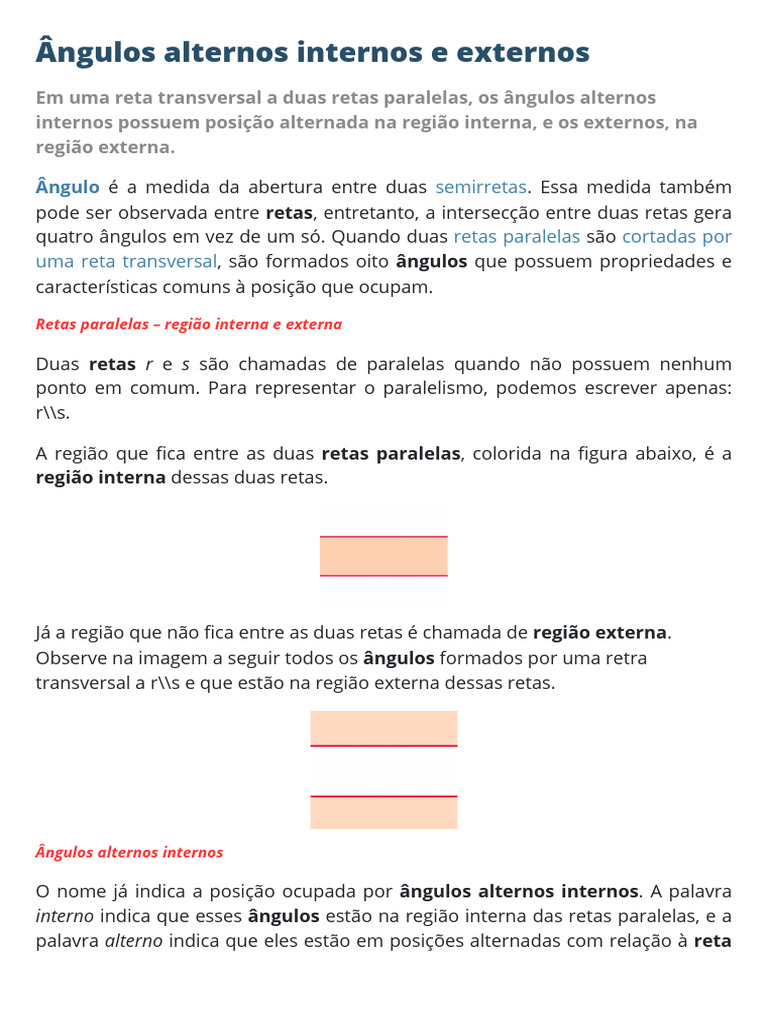 Ângulos alternos internos e externos

Em uma reta transversal a duas retas paralelas, os ângulos alternos internos possuem posição alternada na região interna, e os externos, na região externa.

Ângulo é a medida da abertura entre duas semirretas. Essa medida também pode ser observada entre retas, entretanto, a intersecção entre duas retas gera quatro ângulos em vez de um só. Quando duas retas paralelas são cortadas por uma reta transversal, são formados oito ângulos que possuem propriedades e características comuns à posição que ocupam.

Retas paralelas – região interna e externa

Duas retas r e s são chamadas de paralelas quando não possuem nenhum ponto em comum. Para representar o paralelismo, podemos escrever apenas: r\\s.

A região que fica entre as duas retas paralelas, colorida na figura abaixo, é a região interna dessas duas retas.

Já a região que não fica entre as duas retas é chamada de região externa. Observe na imagem a seguir todos os ângulos formados por uma retra transversal a r\\s e que estão na região externa dessas retas.

Ângulos alternos internos

O nome já indica a posição ocupada por ângulos alternos internos. A palavra interno indica que esses ângulos estão na região interna das retas paralelas, e a palavra alterno indica que eles estão em posições alternadas com relação à reta